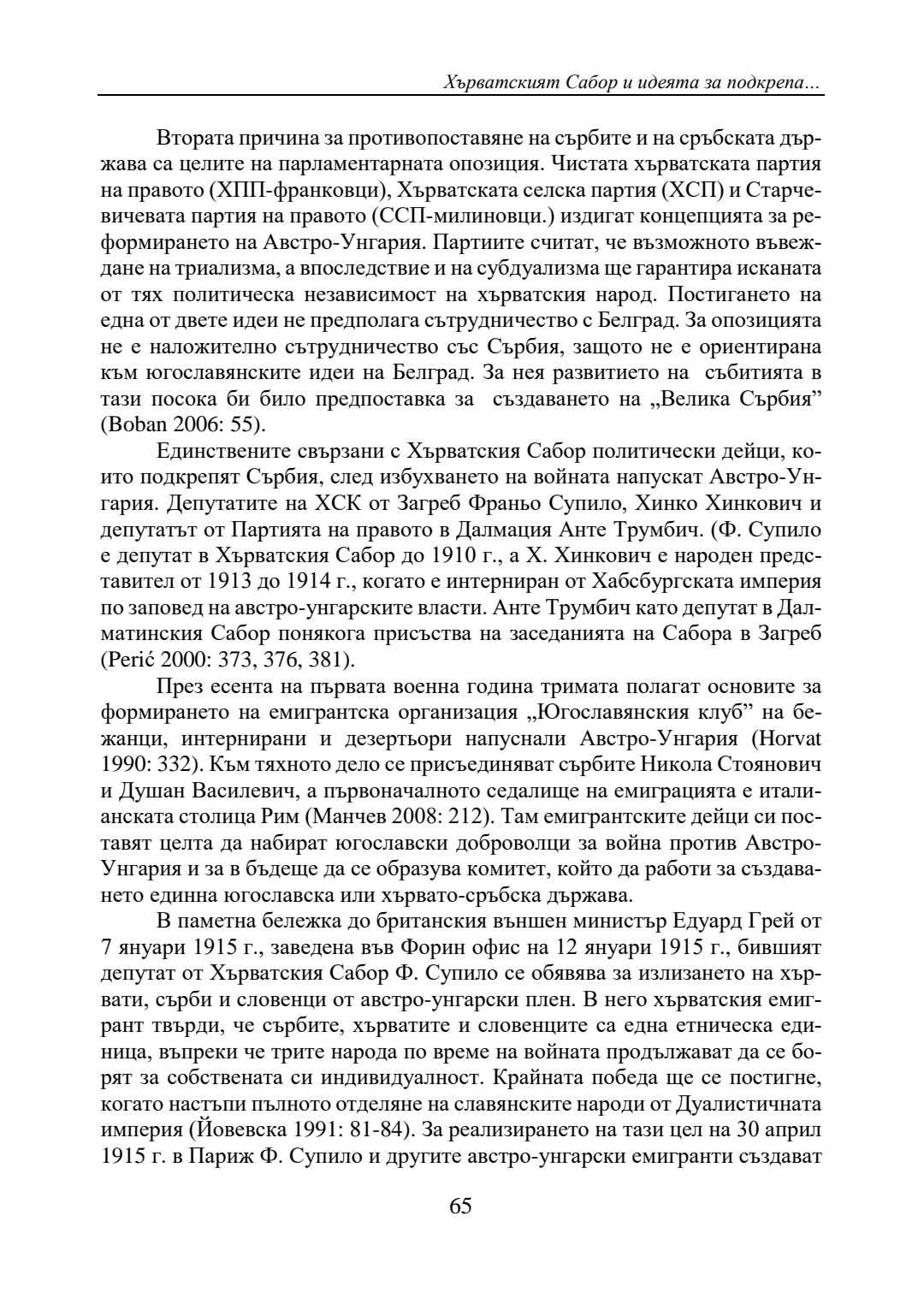 Хърватският Сабор и идеята за подкрепа...

Втората причина за противопоставяне на сърбите и на сръбската държава са целите на парламентарната опозиция. Чистата хърватската партия на правото (ХПП-франковци), Хърватската селска партия (ХСП) и Старчевичевата партия на правото (ССП-милиновци.) издигат концепцията за реформирането на Австро-Унгария. Партиите считат, че възможното въвеждане на триализма, а впоследствие и на субдуализма ще гарантира исканата от тях политическа независимост на хърватския народ. Постигането на една от двете идеи не предполага сътрудничество с Белград. За опозицията не е наложително сътрудничество със Сърбия, защото не е ориентирана към югославянските идеи на Белград. За нея развитието на събитията в тази посока би било предпоставка за създаването на „Велика Сърбия” (Boban 2006: 55).

Единствените свързани с Хърватския Сабор политически дейци, които подкрепят Сърбия, след избухването на войната напускат Австро-Унгария. Депутатите на ХСК от Загреб Франьо Супило, Хинко Хинкович и депутатът от Партията на правото в Далмация Анте Трумбич. (Ф. Супило е депутат в Хърватския Сабор до 1910 г., а Х. Хинкович е народен представител от 1913 до 1914 г., когато е интерниран от Хабсбургската империя по заповед на австро-унгарските власти. Анте Трумбич като депутат в Далматинския Сабор понякога присъства на заседанията на Сабора в Загреб (Perić 2000: 373, 376, 381).

През есента на първата военна година тримата полагат основите за формирането на емигрантска организация „Югославянския клуб” на бежанци, интернирани и дезертьори напуснали Австро-Унгария (Horvat 1990: 332). Към тяхното дело се присъединяват сърбите Никола Стоянович и Душан Василевич, а първоначалното седалище на емиграцията е италианската столица Рим (Манчев 2008: 212). Там емигрантските дейци си поставят целта да набират югославски доброволци за война против Австро-Унгария и за в бъдеще да се образува комитет, който да работи за създаването единна югославска или хървато-сръбска държава.

В паметна бележка до британския външен министър Едуард Грей от 7 януари 1915 г., заведена във Форин офис на 12 януари 1915 г., бившият депутат от Хърватския Сабор Ф. Супило се обявява за излизането на хървати, сърби и словенци от австро-унгарски плен. В него хърватския емигрант твърди, че сърбите, хърватите и словенците са една етническа единица, въпреки че трите народа по време на войната продължават да се борят за собствената си индивидуалност. Крайната победа ще се постигне, когато настъпи пълното отделяне на славянските народи от Дуалистичната империя (Йовевска 1991: 81-84). За реализирането на тази цел на 30 април 1915 г. в Париж Ф. Супило и другите австро-унгарски емигранти създават

65